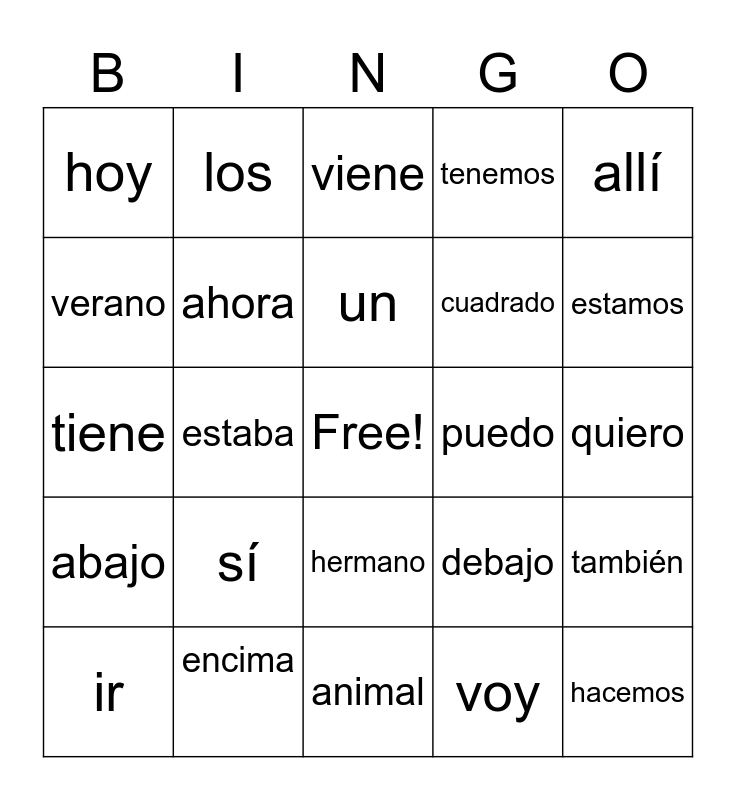 | B | I | N | G | O |
|---|---|---|---|---|
| hoy | los | viene | tenemos | allí |
| verano | ahora | un | cuadrado | estamos |
| tiene | estaba | Free! | puedo | quiero |
| abajo | sí | hermano | debajo | también |
| ir | encima | animal | voy | hacemos |